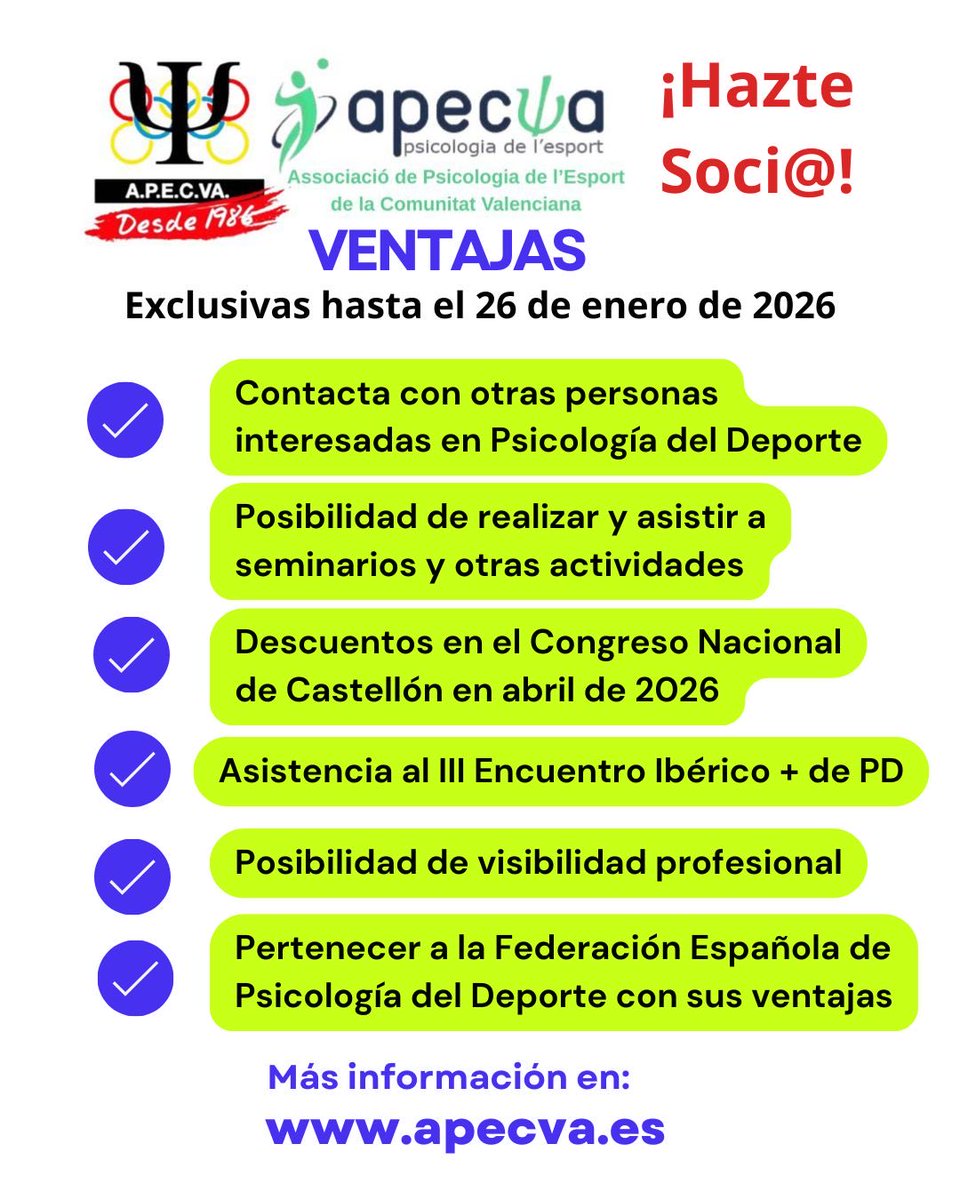 A.P.E.C.VA.
Desde 1986

apecψa
psicologia de l'esport
Associació de Psicologia de l'Esport de la Comunitat Valenciana

¡Hazte Soci@!

VENTAJAS
Exclusivas hasta el 26 de enero de 2026

Contacta con otras personas interesadas en Psicología del Deporte

Posibilidad de realizar y asistir a seminarios y otras actividades

Descuentos en el Congreso Nacional de Castellón en abril de 2026

Asistencia al III Encuentro Ibérico + de PD

Posibilidad de visibilidad profesional

Pertenecer a la Federación Española de Psicología del Deporte con sus ventajas

Más información en:
www.apecva.es